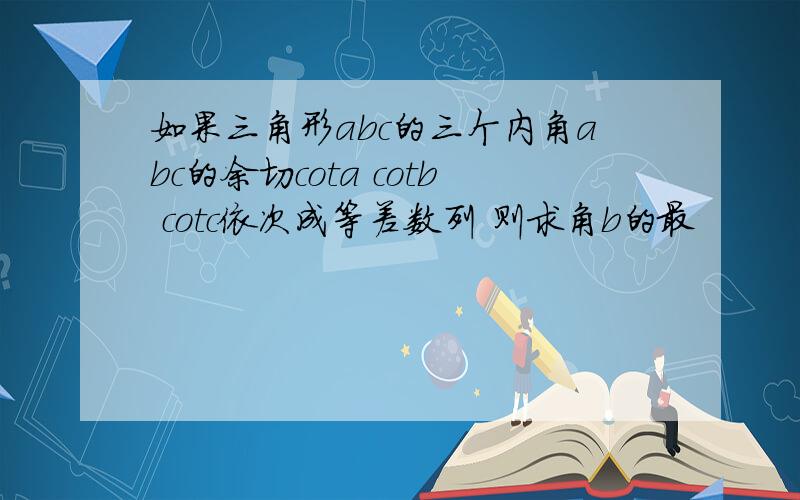 如果三角形abc的三个内角a bc的余切cota cotb cotc依次成等差数列 则求角b的最